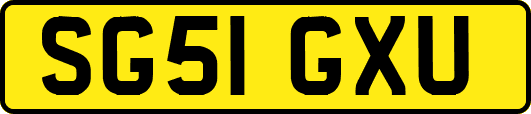 SG51 GXU